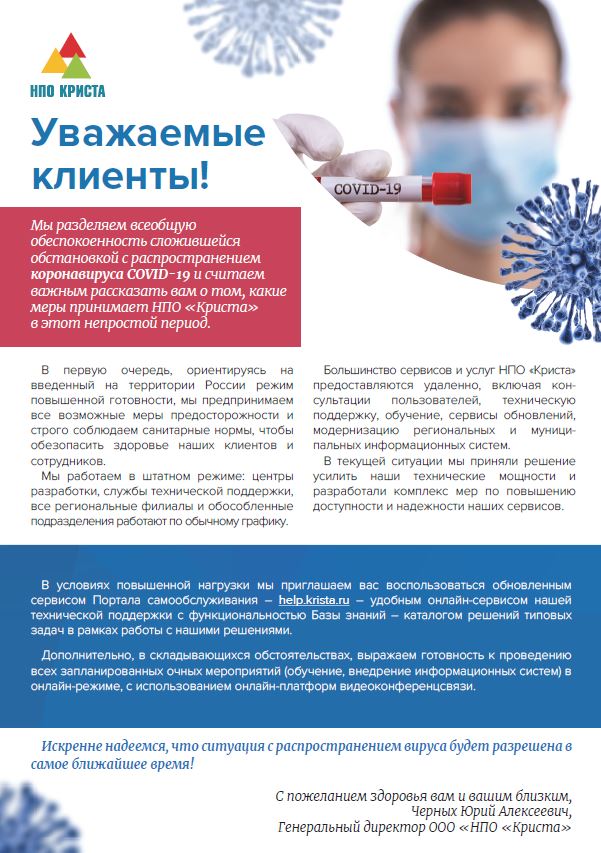 НПО КРИСТА

Уважаемые клиенты!

COVID-19

Мы разделяем всеобщую обеспокоенность сложившейся обстановкой с распространением коронавируса COVID-19 и считаем важным рассказать вам о том, какие меры принимает НПО «Криста» в этот непростой период.

В первую очередь, ориентируясь на введенный на территории России режим повышенной готовности, мы предпринимаем все возможные меры предосторожности и строго соблюдаем санитарные нормы, чтобы обезопасить здоровье наших клиентов и сотрудников.

Мы работаем в штатном режиме: центры разработки, службы технической поддержки, все региональные филиалы и обособленные подразделения работают по обычному графику.

Большинство сервисов и услуг НПО «Криста» предоставляются удаленно, включая консультации пользователей, техническую поддержку, обучение, сервисы обновлений, модернизацию региональных и муниципальных информационных систем.

В текущей ситуации мы приняли решение усилить наши технические мощности и разработали комплекс мер по повышению доступности и надежности наших сервисов.

В условиях повышенной нагрузки мы приглашаем вас воспользоваться обновленным сервисом Портала самообслуживания – help.krista.ru – удобным онлайн-сервисом нашей технической поддержки с функциональностью Базы знаний – каталогом решений типовых задач в рамках работы с нашими решениями.

Дополнительно, в складывающихся обстоятельствах, выражаем готовность к проведению всех запланированных очных мероприятий (обучение, внедрение информационных систем) в онлайн-режиме, с использованием онлайн-платформ видеоконференцсвязи.

Искренне надеемся, что ситуация с распространением вируса будет разрешена в самое ближайшее время!

С пожеланием здоровья вам и вашим близким,
Черных Юрий Алексеевич,
Генеральный директор ООО «НПО «Криста»